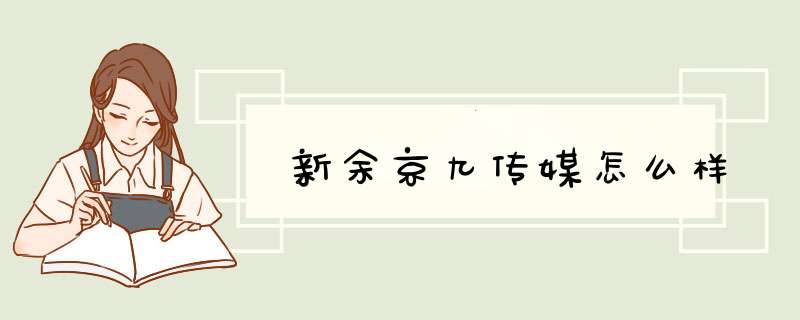 新余京九传媒怎么样